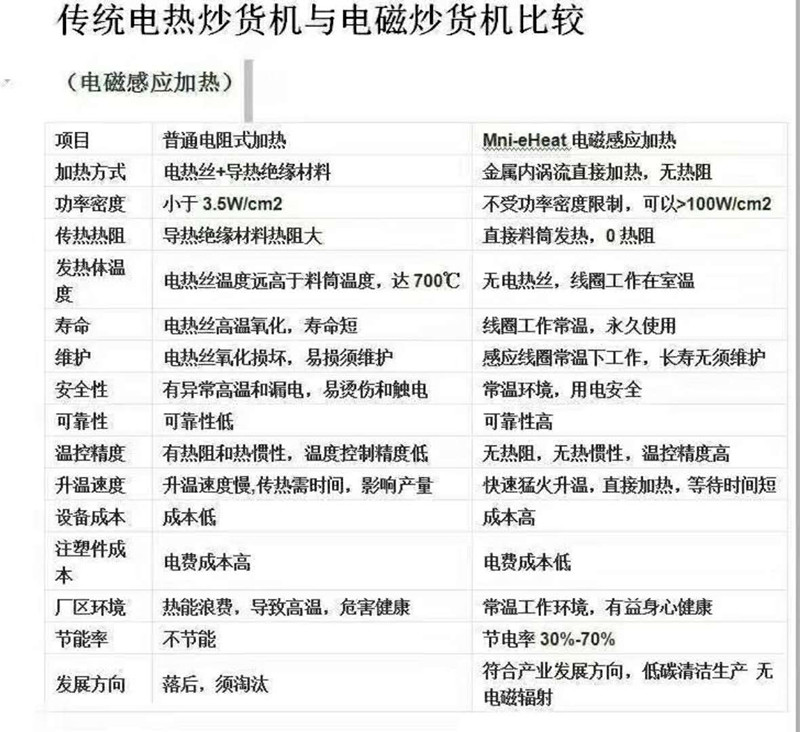 传统电热炒货机与电磁炒货机比较

（电磁感应加热）

| 项目 | 普通电阻式加热 | Mni-eHeat电磁感应加热 |
|---|---|---|
| 加热方式 | 电热丝+导热绝缘材料 | 金属内涡流直接加热，无热阻 |
| 功率密度 | 小于3.5W/cm2 | 不受功率密度限制，可以>100W/cm2 |
| 传热热阻 | 导热绝缘材料热阻大 | 直接料筒发热，0热阻 |
| 发热体温度 | 电热丝温度远高于料筒温度，达700℃ | 无电热丝，线圈工作在室温 |
| 寿命 | 电热丝高温氧化，寿命短 | 线圈工作常温，永久使用 |
| 维护 | 电热丝氧化损坏，易损须维护 | 感应线圈常温下工作，长寿无须维护 |
| 安全性 | 有异常高温和漏电，易烫伤和触电 | 常温环境，用电安全 |
| 可靠性 | 可靠性低 | 可靠性高 |
| 温控精度 | 有热阻和热惯性，温度控制精度低 | 无热阻，无热惯性，温控精度高 |
| 升温速度 | 升温速度慢,传热需时间，影响产量 | 快速猛火升温，直接加热，等待时间短 |
| 设备成本 | 成本低 | 成本高 |
| 注塑件成本 | 电费成本高 | 电费成本低 |
| 厂区环境 | 热能浪费，导致高温，危害健康 | 常温工作环境，有益身心健康 |
| 节能率 | 不节能 | 节电率30%-70% |
| 发展方向 | 落后，须淘汰 | 符合产业发展方向，低碳清洁生产 无电磁辐射 |